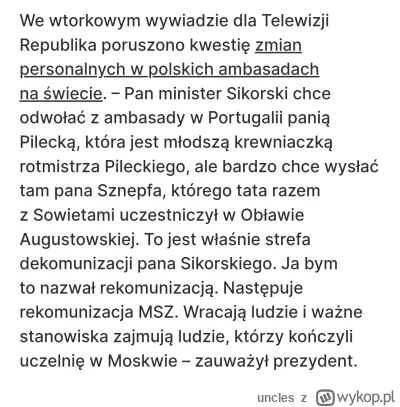 We wtorkowym wywiadzie dla Telewizji Republika poruszono kwestię zmian personalnych w polskich ambasadach na świecie. – Pan minister Sikorski chce odwołać z ambasady w Portugalii panią Pilecką, która jest młodszą krewniaczką rotmistrza Pileckiego, ale bardzo chce wysłać tam pana Sznepfa, którego tata razem z Sowietami uczestniczył w Obławie Augustowskiej. To jest właśnie strefa dekomunizacji pana Sikorskiego. Ja bym to nazwał rekomunizacją. Następuje rekomunizacja MSZ. Wracają ludzie i ważne stanowiska zajmują ludzie, którzy kończyli uczelnię w Moskwie – zauważył prezydent.

uncles z wykop.pl